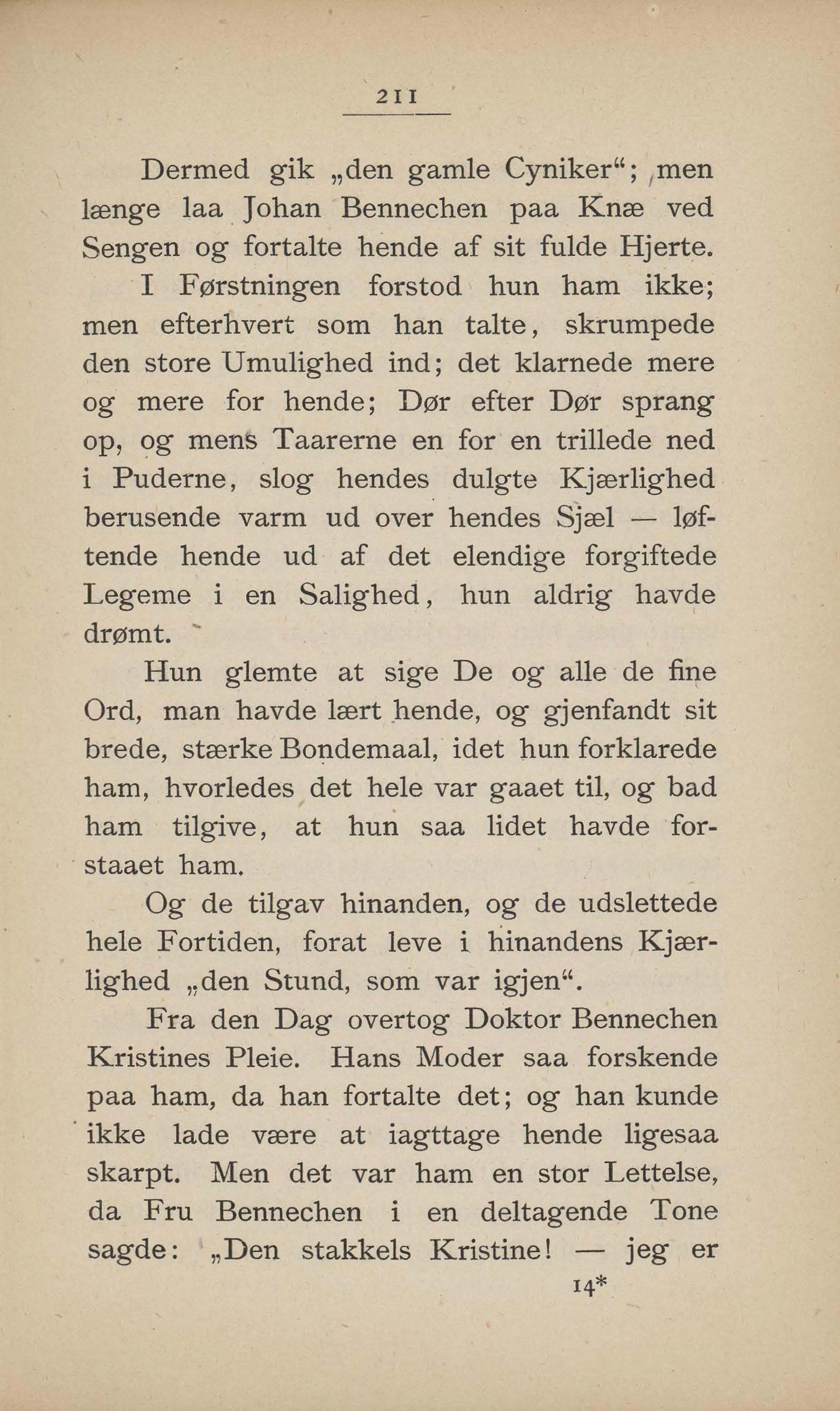 211

Dermed gik „den gamle Cyniker“; men længe laa Johan Bennechen paa Knæ ved Sengen og fortalte hende af sit fulde Hjerte.

I Førstningen forstod hun ham ikke; men efterhvert som han talte, skrumpede den store Umulighed ind; det klarnede mere og mere for hende; Dør efter Dør sprang op, og mens Taarerne en for en trillede ned i Puderne, slog hendes dulgte Kjærlighed berusende varm ud over hendes Sjæl — løftende hende ud af det elendige forgiftede Legeme i en Salighed, hun aldrig havde drømt.

Hun glemte at sige De og alle de fine Ord, man havde lært hende, og gjenfandt sit brede, stærke Bondemaal, idet hun forklarede ham, hvorledes det hele var gaaet til, og bad ham tilgive, at hun saa lidet havde forstaaet ham.

Og de tilgav hinanden, og de udslettede hele Fortiden, forat leve i hinandens Kjærlighed „den Stund, som var igjen“.

Fra den Dag overtog Doktor Bennechen Kristines Pleie. Hans Moder saa forskende paa ham, da han fortalte det; og han kunde ikke lade være at iagttage hende ligesaa skarpt. Men det var ham en stor Lettelse, da Fru Bennechen i en deltagende Tone sagde: „Den stakkels Kristine! — jeg er

14*